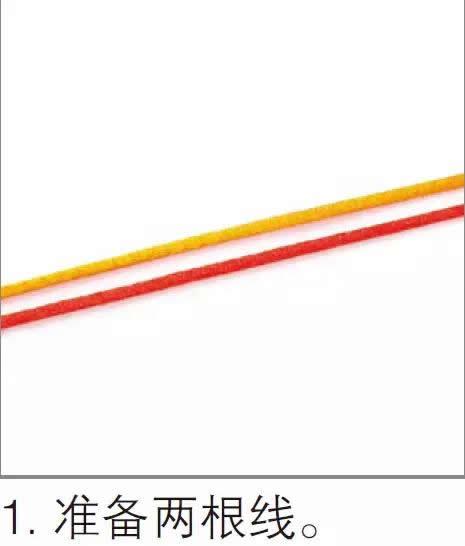 1. 准备两根线。